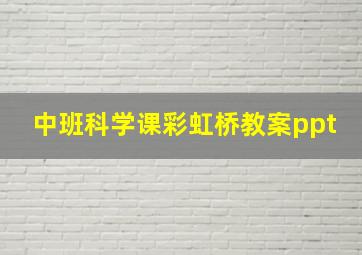 中班科学课彩虹桥教案ppt